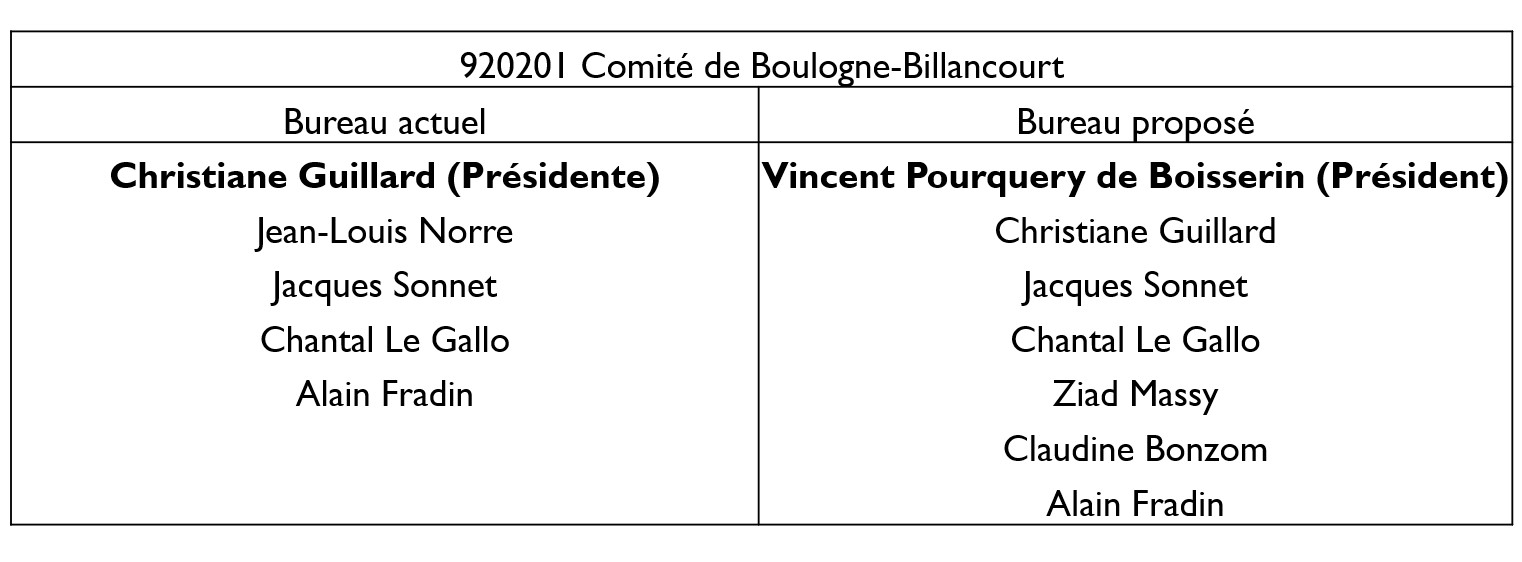 | 920201 Comité de Boulogne-Billancourt | |
|---|---|
| Bureau actuel | Bureau proposé |
| Christiane Guillard (Présidente) | Vincent Pourquery de Boisserin (Président) |
| Jean-Louis Norre | Christiane Guillard |
| Jacques Sonnet | Jacques Sonnet |
| Chantal Le Gallo | Chantal Le Gallo |
| Alain Fradin | Ziad Massy |
| | Claudine Bonzom |
| | Alain Fradin |